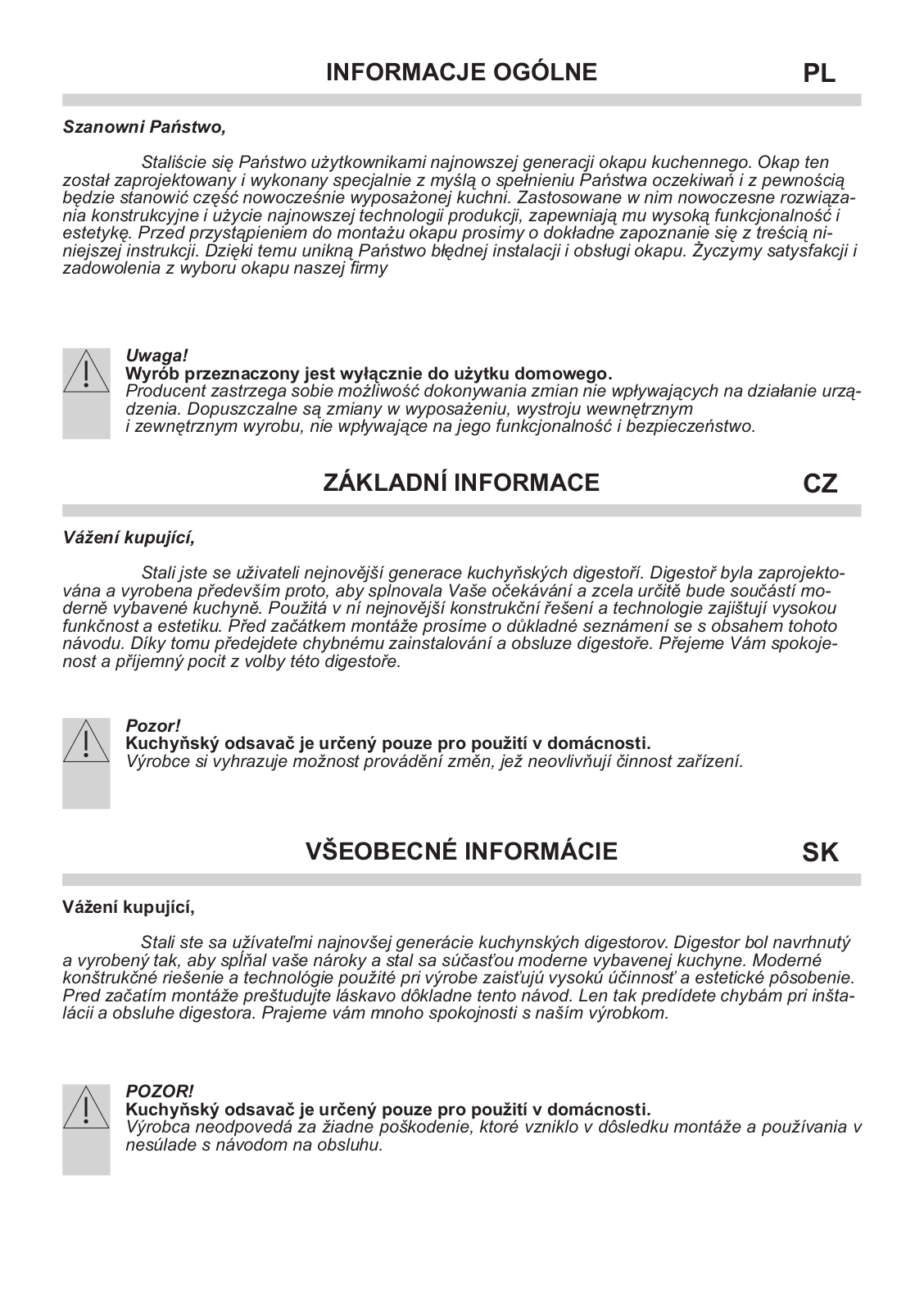 INFORMACJE OGÓLNE PL

Szanowni Państwo,

Staliście się Państwo użytkownikami najnowszej generacji okapu kuchennego. Okap ten został zaprojektowany i wykonany specjalnie z myślą o spełnieniu Państwa oczekiwań i z pewnością będzie stanowić część nowocześnie wyposażonej kuchni. Zastosowane w nim nowoczesne rozwiązania konstrukcyjne i użycie najnowszej technologii produkcji, zapewniają mu wysoką funkcjonalność i estetykę. Przed przystąpieniem do montażu okapu prosimy o dokładne zapoznanie się z treścią niniejszej instrukcji. Dzięki temu unikną Państwo błędnej instalacji i obsługi okapu. Życzymy satysfakcji i zadowolenia z wyboru okapu naszej firmy

Uwaga!
Wyrób przeznaczony jest wyłącznie do użytku domowego.
Producent zastrzega sobie możliwość dokonywania zmian nie wpływających na działanie urządzenia. Dopuszczalne są zmiany w wyposażeniu, wystroju wewnętrznym i zewnętrznym wyrobu, nie wpływające na jego funkcjonalność i bezpieczeństwo.

ZÁKLADNÍ INFORMACE CZ

Vážení kupující,

Stali jste se uživateli nejnovější generace kuchyňských digestoří. Digestoř byla zaprojektována a vyrobena především proto, aby splnovala Vaše očekávání a zcela určitě bude součástí moderně vybavené kuchyně. Použitá v ní nejnovější konstrukční řešení a technologie zajištují vysokou funkčnost a estetiku. Před začátkem montáže prosíme o důkladné seznámení se s obsahem tohoto návodu. Díky tomu předejdete chybnému zainstalování a obsluze digestoře. Přejeme Vám spokojenost a příjemný pocit z volby této digestoře.

Pozor!
Kuchyňský odsavač je určený pouze pro použití v domácnosti.
Výrobce si vyhrazuje možnost provádění změn, jež neovlivňují činnost zařízení.

VŠEOBECNÉ INFORMÁCIE SK

Vážení kupující,

Stali ste sa užívateľmi najnovšej generácie kuchynských digestorov. Digestor bol navrhnutý a vyrobený tak, aby spĺňal vaše nároky a stal sa súčasťou moderne vybavenej kuchyne. Moderné konštrukčné riešenie a technológie použité pri výrobe zaisťujú vysokú účinnosť a estetické pôsobenie. Pred začatím montáže preštudujte láskavo dôkladne tento návod. Len tak predídete chybám pri inštalácii a obsluhe digestora. Prajeme vám mnoho spokojnosti s naším výrobkom.

POZOR!
Kuchyňský odsavač je určený pouze pro použití v domácnosti.
Výrobca neodpovedá za žiadne poškodenie, ktoré vzniklo v dôsledku montáže a používania v nesúlade s návodom na obsluhu.